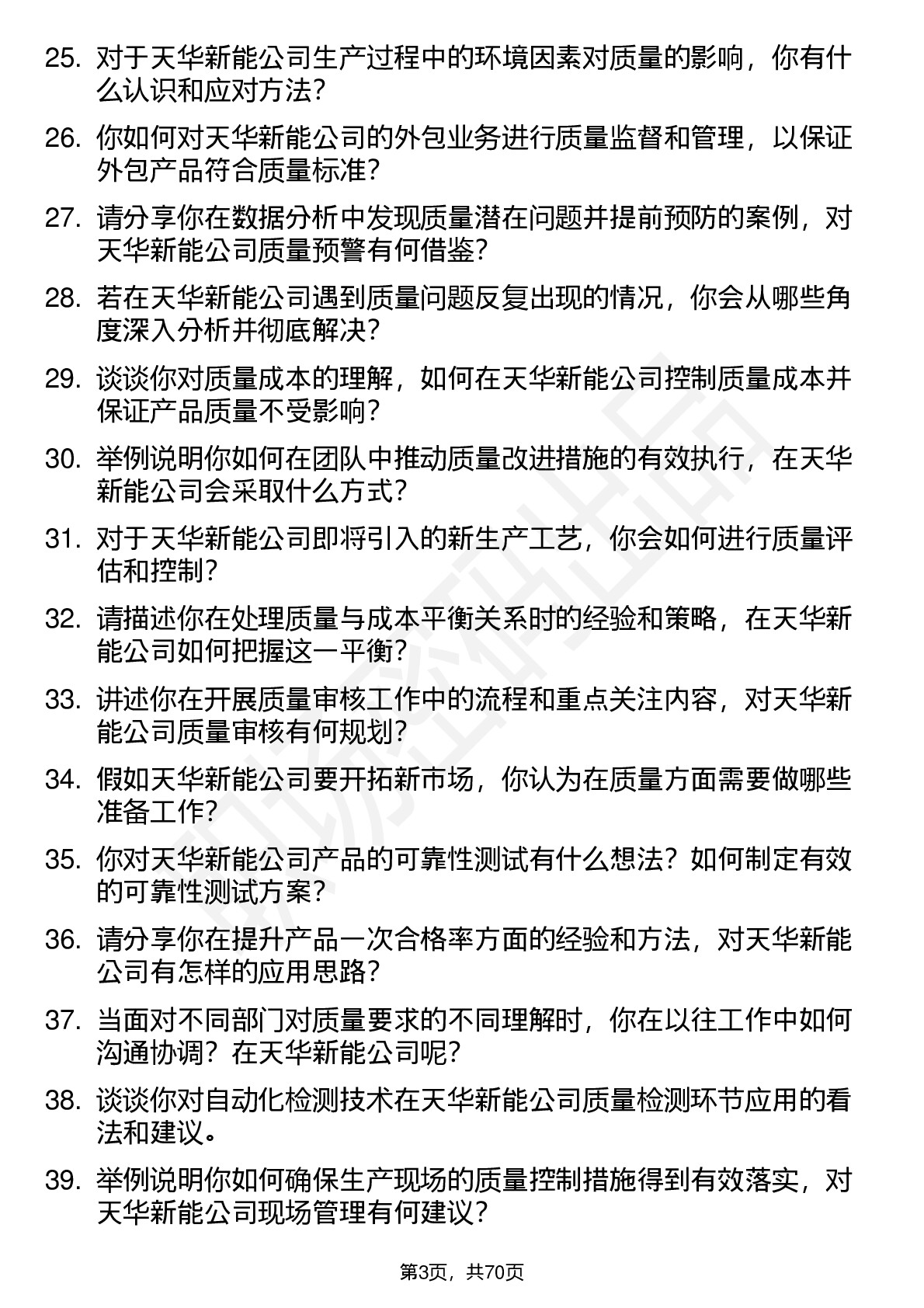 25. 对于天华新能公司生产过程中的环境因素对质量的影响，你有什么认识和应对方法？

26. 你如何对天华新能公司的外包业务进行质量监督和管理，以保证外包产品符合质量标准？

27. 请分享你在数据分析中发现质量潜在问题并提前预防的案例，对天华新能公司质量预警有何借鉴？

28. 若在天华新能公司遇到质量问题反复出现的情况，你会从哪些角度深入分析并彻底解决？

29. 谈谈你对质量成本的理解，如何在天华新能公司控制质量成本并保证产品质量不受影响？

30. 举例说明你如何在团队中推动质量改进措施的有效执行，在天华新能公司会采取什么方式？

31. 对于天华新能公司即将引入的新生产工艺，你会如何进行质量评估和控制？

32. 请描述你在处理质量与成本平衡关系时的经验和策略，在天华新能公司如何把握这一平衡？

33. 讲述你在开展质量审核工作中的流程和重点关注内容，对天华新能公司质量审核有何规划？

34. 假如天华新能公司要开拓新市场，你认为在质量方面需要做哪些准备工作？

35. 你对天华新能公司产品的可靠性测试有什么想法？如何制定有效的可靠性测试方案？

36. 请分享你在提升产品一次合格率方面的经验和方法，对天华新能公司有怎样的应用思路？

37. 当面对不同部门对质量要求的不同理解时，你在以往工作中如何沟通协调？在天华新能公司呢？

38. 谈谈你对自动化检测技术在天华新能公司质量检测环节应用的看法和建议。

39. 举例说明你如何确保生产现场的质量控制措施得到有效落实，对天华新能公司现场管理有何建议？

第3页，共70页